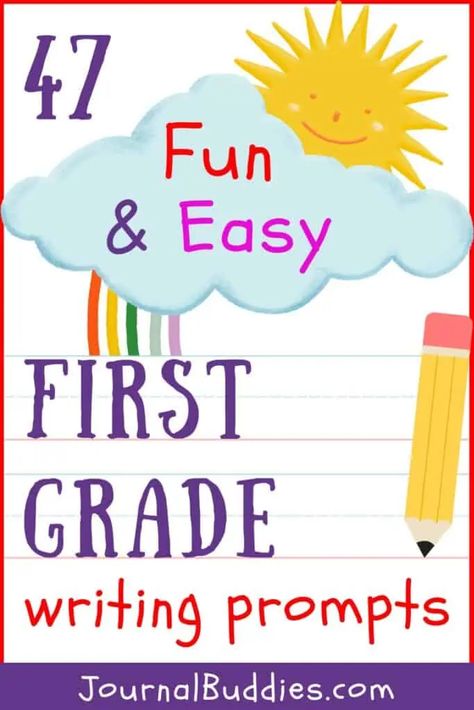 47

Fun
& Easy

FIRST
GRADE
writing prompts

JournalBuddies.com